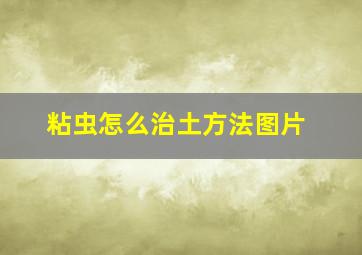 粘虫怎么治土方法图片